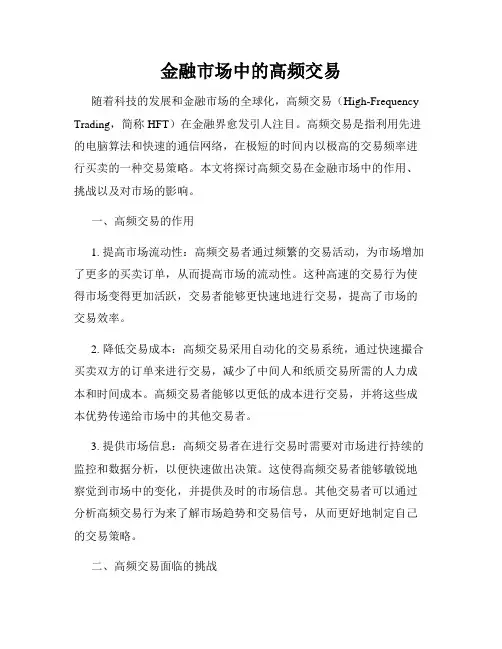 金融市场中的高频交易

随着科技的发展和金融市场的全球化，高频交易（High-Frequency Trading，简称 HFT）在金融界愈发引人注目。高频交易是指利用先进的电脑算法和快速的通信网络，在极短的时间内以极高的交易频率进行买卖的一种交易策略。本文将探讨高频交易在金融市场中的作用、挑战以及对市场的影响。

一、高频交易的作用

1. 提高市场流动性：高频交易者通过频繁的交易活动，为市场增加了更多的买卖订单，从而提高市场的流动性。这种高速的交易行为使得市场变得更加活跃，交易者能够更快速地进行交易，提高了市场的交易效率。

2. 降低交易成本：高频交易采用自动化的交易系统，通过快速撮合买卖双方的订单来进行交易，减少了中间人和纸质交易所需的人力成本和时间成本。高频交易者能够以更低的成本进行交易，并将这些成本优势传递给市场中的其他交易者。

3. 提供市场信息：高频交易者在进行交易时需要对市场进行持续的监控和数据分析，以便快速做出决策。这使得高频交易者能够敏锐地察觉到市场中的变化，并提供及时的市场信息。其他交易者可以通过分析高频交易行为来了解市场趋势和交易信号，从而更好地制定自己的交易策略。

二、高频交易面临的挑战